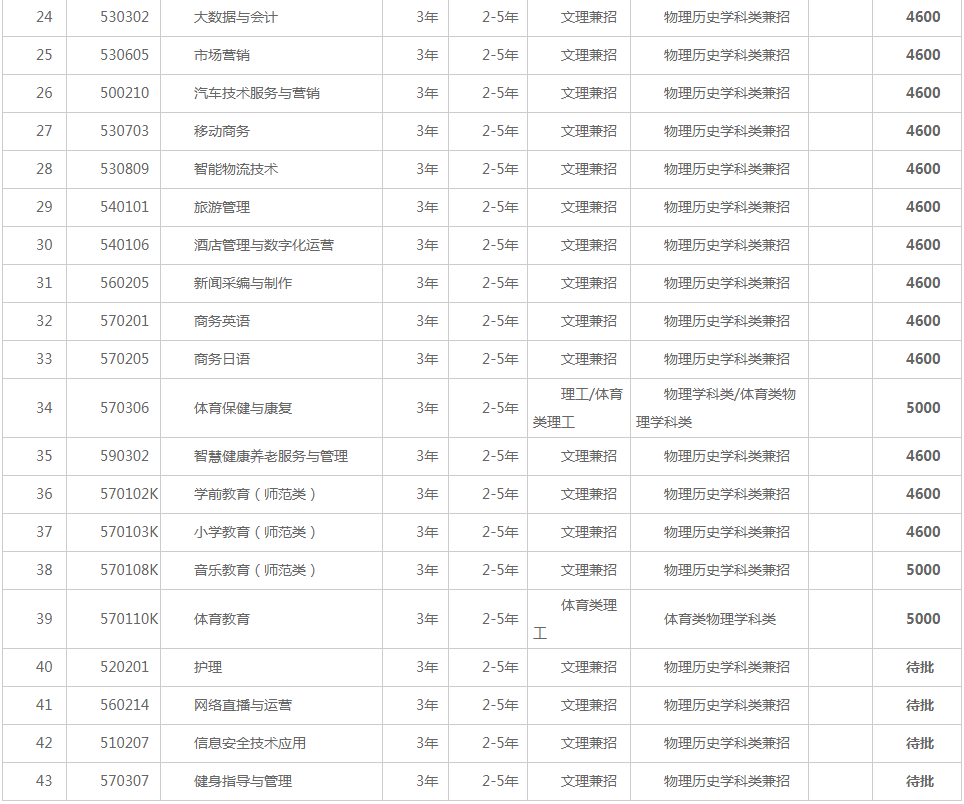 | 24 | 530302 | 大数据与会计 | 3年 | 2-5年 | 文理兼招 | 物理历史学科类兼招 | | 4600 |
|---|---|---|---|---|---|---|---|---|
| 25 | 530605 | 市场营销 | 3年 | 2-5年 | 文理兼招 | 物理历史学科类兼招 | | 4600 |
| 26 | 500210 | 汽车技术服务与营销 | 3年 | 2-5年 | 文理兼招 | 物理历史学科类兼招 | | 4600 |
| 27 | 530703 | 移动商务 | 3年 | 2-5年 | 文理兼招 | 物理历史学科类兼招 | | 4600 |
| 28 | 530809 | 智能物流技术 | 3年 | 2-5年 | 文理兼招 | 物理历史学科类兼招 | | 4600 |
| 29 | 540101 | 旅游管理 | 3年 | 2-5年 | 文理兼招 | 物理历史学科类兼招 | | 4600 |
| 30 | 540106 | 酒店管理与数字化运营 | 3年 | 2-5年 | 文理兼招 | 物理历史学科类兼招 | | 4600 |
| 31 | 560205 | 新闻采编与制作 | 3年 | 2-5年 | 文理兼招 | 物理历史学科类兼招 | | 4600 |
| 32 | 570201 | 商务英语 | 3年 | 2-5年 | 文理兼招 | 物理历史学科类兼招 | | 4600 |
| 33 | 570205 | 商务日语 | 3年 | 2-5年 | 文理兼招 | 物理历史学科类兼招 | | 4600 |
| 34 | 570306 | 体育保健与康复 | 3年 | 2-5年 | 理工/体育类理工 | 物理学科类/体育类物理学科类 | | 5000 |
| 35 | 590302 | 智慧健康养老服务与管理 | 3年 | 2-5年 | 文理兼招 | 物理历史学科类兼招 | | 4600 |
| 36 | 570102K | 学前教育（师范类） | 3年 | 2-5年 | 文理兼招 | 物理历史学科类兼招 | | 4600 |
| 37 | 570103K | 小学教育（师范类） | 3年 | 2-5年 | 文理兼招 | 物理历史学科类兼招 | | 4600 |
| 38 | 570108K | 音乐教育（师范类） | 3年 | 2-5年 | 文理兼招 | 物理历史学科类兼招 | | 5000 |
| 39 | 570110K | 体育教育 | 3年 | 2-5年 | 体育类理工 | 体育类物理学科类 | | 5000 |
| 40 | 520201 | 护理 | 3年 | 2-5年 | 文理兼招 | 物理历史学科类兼招 | | 待批 |
| 41 | 560214 | 网络直播与运营 | 3年 | 2-5年 | 文理兼招 | 物理历史学科类兼招 | | 待批 |
| 42 | 510207 | 信息安全技术应用 | 3年 | 2-5年 | 文理兼招 | 物理历史学科类兼招 | | 待批 |
| 43 | 570307 | 健身指导与管理 | 3年 | 2-5年 | 文理兼招 | 物理历史学科类兼招 | | 待批 |